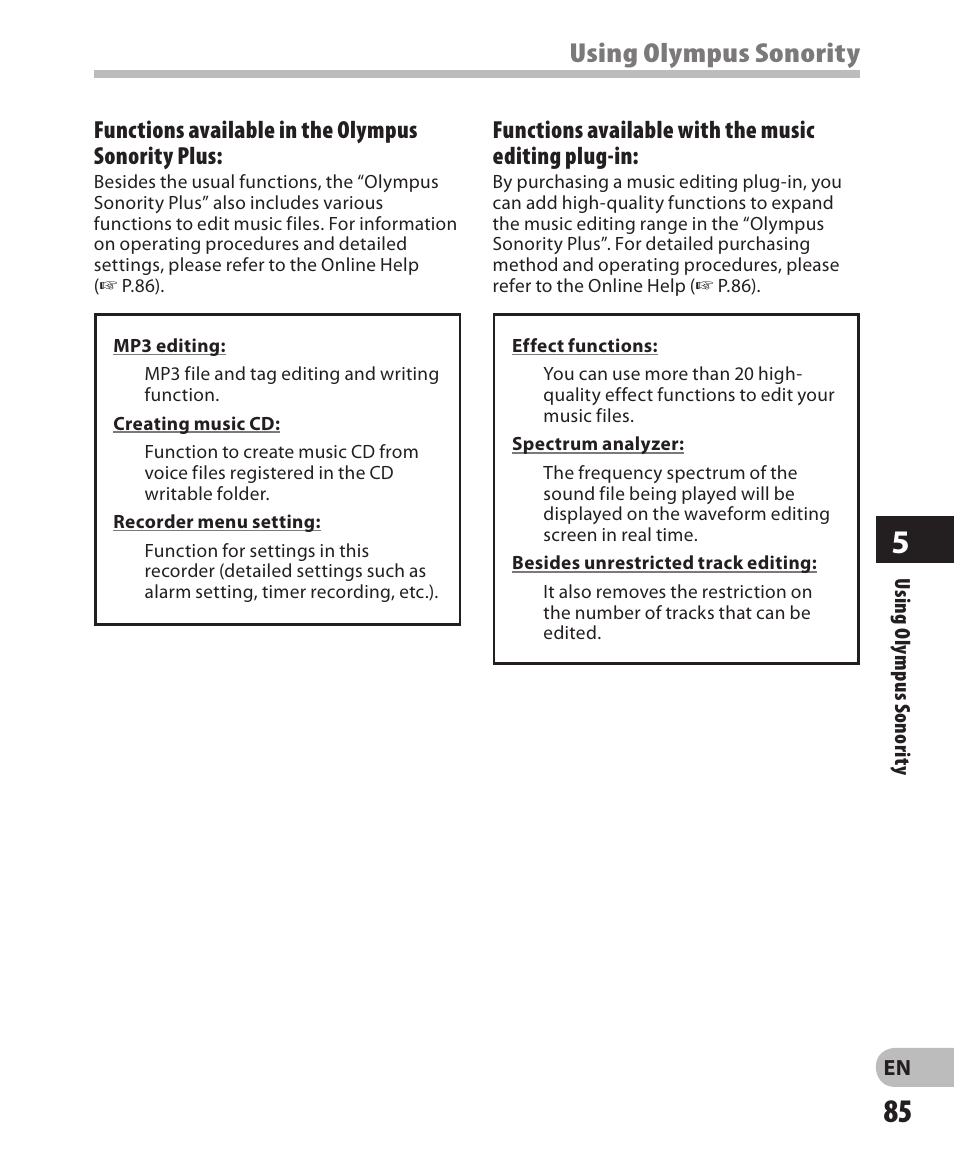 Using Olympus Sonority

Functions available in the Olympus Sonority Plus:

Besides the usual functions, the “Olympus Sonority Plus” also includes various functions to edit music files. For information on operating procedures and detailed settings, please refer to the Online Help (☞ P.86).

MP3 editing:

MP3 file and tag editing and writing function.

Creating music CD:

Function to create music CD from voice files registered in the CD writable folder.

Recorder menu setting:

Function for settings in this recorder (detailed settings such as alarm setting, timer recording, etc.).

Functions available with the music editing plug-in:

By purchasing a music editing plug-in, you can add high-quality functions to expand the music editing range in the “Olympus Sonority Plus”. For detailed purchasing method and operating procedures, please refer to the Online Help (☞ P.86).

Effect functions:

You can use more than 20 high-quality effect functions to edit your music files.

Spectrum analyzer:

The frequency spectrum of the sound file being played will be displayed on the waveform editing screen in real time.

Besides unrestricted track editing:

It also removes the restriction on the number of tracks that can be edited.

5

Using Olympus Sonority

EN

85